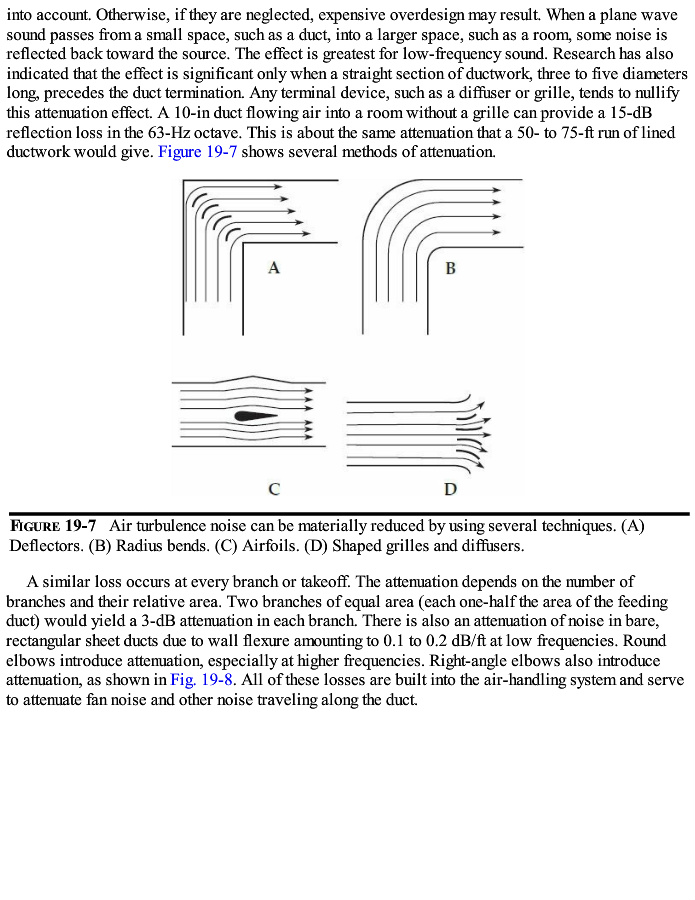 into account. Otherwise, if they are neglected, expensive overdesign may result. When a plane wave sound passes from a small space, such as a duct, into a larger space, such as a room, some noise is reflected back toward the source. The effect is greatest for low-frequency sound. Research has also indicated that the effect is significant only when a straight section of ductwork, three to five diameters long, precedes the duct termination. Any terminal device, such as a diffuser or grille, tends to nullify this attenuation effect. A 10-in duct flowing air into a room without a grille can provide a 15-dB reflection loss in the 63-Hz octave. This is about the same attenuation that a 50- to 75-ft run of lined ductwork would give. Figure 19-7 shows several methods of attenuation.

A

B

C

D

FIGURE 19-7 Air turbulence noise can be materially reduced by using several techniques. (A) Deflectors. (B) Radius bends. (C) Airfoils. (D) Shaped grilles and diffusers.

A similar loss occurs at every branch or takeoff. The attenuation depends on the number of branches and their relative area. Two branches of equal area (each one-half the area of the feeding duct) would yield a 3-dB attenuation in each branch. There is also an attenuation of noise in bare, rectangular sheet ducts due to wall flexure amounting to 0.1 to 0.2 dB/ft at low frequencies. Round elbows introduce attenuation, especially at higher frequencies. Right-angle elbows also introduce attenuation, as shown in Fig. 19-8. All of these losses are built into the air-handling system and serve to attenuate fan noise and other noise traveling along the duct.